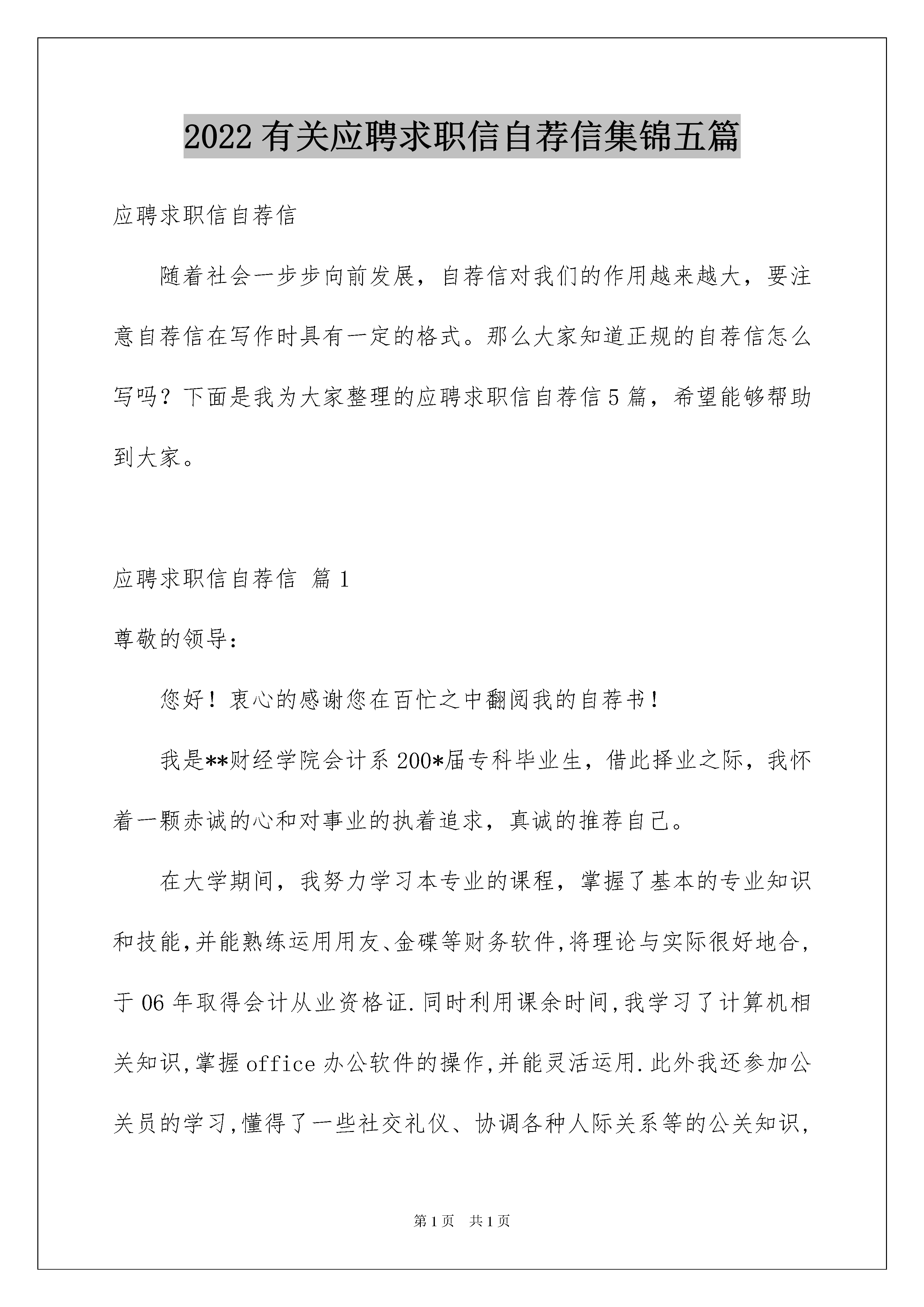 2022有关应聘求职信自荐信集锦五篇

应聘求职信自荐信

随着社会一步步向前发展，自荐信对我们的作用越来越大，要注意自荐信在写作时具有一定的格式。那么大家知道正规的自荐信怎么写吗？下面是我为大家整理的应聘求职信自荐信5篇，希望能够帮助到大家。

应聘求职信自荐信 篇1

尊敬的领导：

您好！衷心的感谢您在百忙之中翻阅我的自荐书！

我是**财经学院会计系200*届专科毕业生，借此择业之际，我怀着一颗赤诚的心和对事业的执着追求，真诚的推荐自己。

在大学期间，我努力学习本专业的课程，掌握了基本的专业知识和技能,并能熟练运用用友、金碟等财务软件,将理论与实际很好地合，于06年取得会计从业资格证.同时利用课余时间,我学习了计算机相关知识,掌握office办公软件的操作,并能灵活运用.此外我还参加公关员的学习,懂得了一些社交礼仪、协调各种人际关系等的公关知识，

第1页 共1页